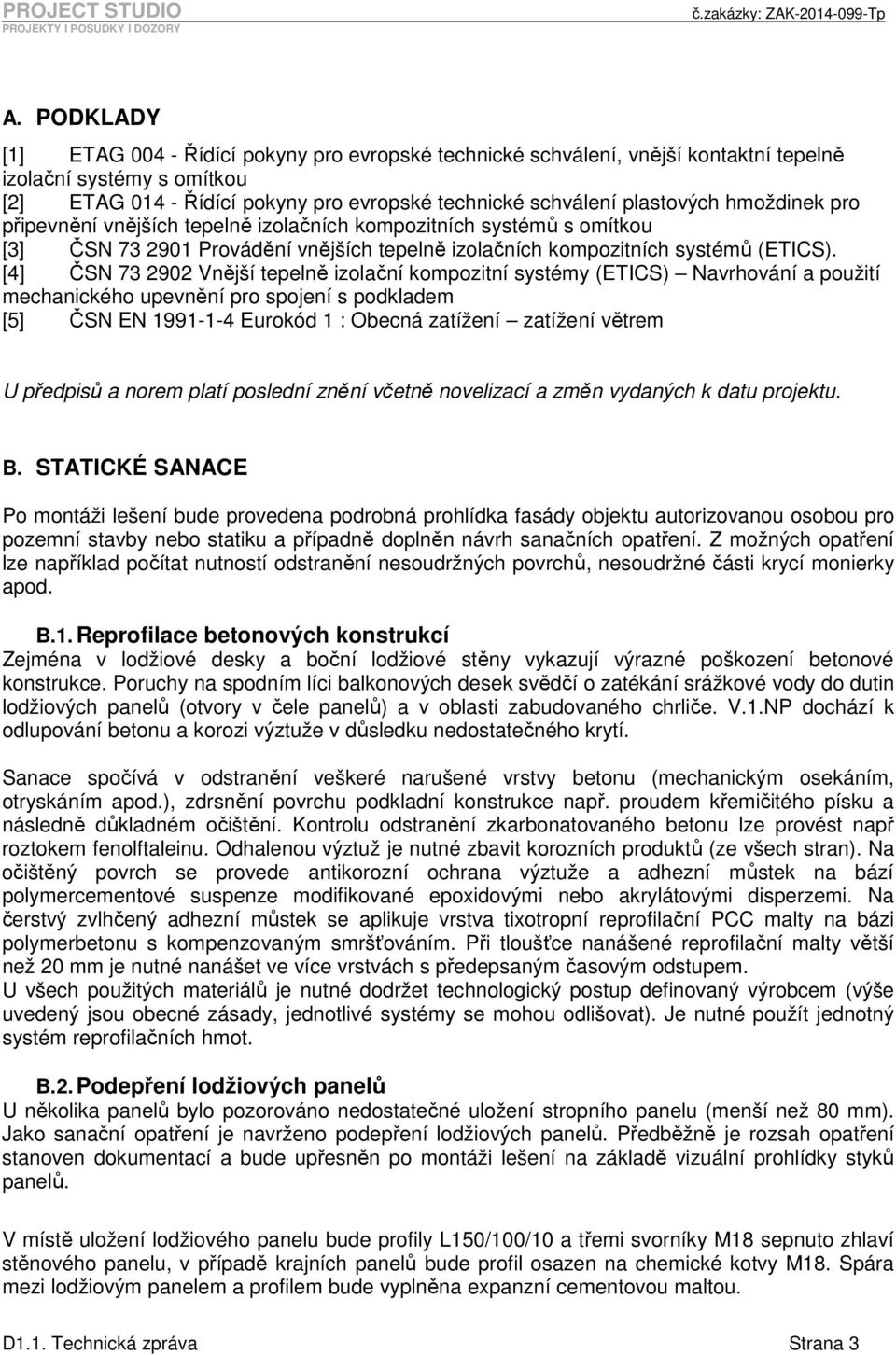 PROJECT STUDIO
PROJEKTY I POSUDKY I DOZORY
č.zakázky: ZAK-2014-099-Tp

A. PODKLADY

[1] ETAG 004 - Řídící pokyny pro evropské technické schválení, vnější kontaktní tepelně izolační systémy s omítkou
[2] ETAG 014 - Řídící pokyny pro evropské technické schválení plastových hmoždinek pro připevnění vnějších tepelně izolačních kompozitních systémů s omítkou
[3] ČSN 73 2901 Provádění vnějších tepelně izolačních kompozitních systémů (ETICS).
[4] ČSN 73 2902 Vnější tepelně izolační kompozitní systémy (ETICS) – Navrhování a použití mechanického upevnění pro spojení s podkladem
[5] ČSN EN 1991-1-4 Eurokód 1 : Obecná zatížení – zatížení větrem

U předpisů a norem platí poslední znění včetně novelizací a změn vydaných k datu projektu.

B. STATICKÉ SANACE

Po montáži lešení bude provedena podrobná prohlídka fasády objektu autorizovanou osobou pro pozemní stavby nebo statiku a případně doplněn návrh sanačních opatření. Z možných opatření lze například počítat nutností odstranění nesoudržných povrchů, nesoudržné části krycí monierky apod.

B.1. Reprofilace betonových konstrukcí
Zejména v lodžiové desky a boční lodžiové stěny vykazují výrazné poškození betonové konstrukce. Poruchy na spodním líci balkonových desek svědčí o zatékání srážkové vody do dutin lodžiových panelů (otvory v čele panelů) a v oblasti zabudovaného chrliče. V.1.NP dochází k odlupování betonu a korozi výztuže v důsledku nedostatečného krytí.

Sanace spočívá v odstranění veškeré narušené vrstvy betonu (mechanickým osekáním, otryskáním apod.), zdrsnění povrchu podkladní konstrukce např. proudem křemičitého písku a následně důkladném očištění. Kontrolu odstranění zkarbonatovaného betonu lze provést např roztokem fenolftaleinu. Odhalenou výztuž je nutné zbavit korozních produktů (ze všech stran). Na očištěný povrch se provede antikorozní ochrana výztuže a adhezní můstek na bází polymercementové suspenze modifikované epoxidovými nebo akrylátovými disperzemi. Na čerstvý zvlhčený adhezní můstek se aplikuje vrstva tixotropní reprofilační PCC malty na bázi polymerbetonu s kompenzovaným smršťováním. Při tloušťce nanášené reprofilační malty větší než 20 mm je nutné nanášet ve více vrstvách s předepsaným časovým odstupem.
U všech použitých materiálů je nutné dodržet technologický postup definovaný výrobcem (výše uvedený jsou obecné zásady, jednotlivé systémy se mohou odlišovat). Je nutné použít jednotný systém reprofilačních hmot.

B.2. Podepření lodžiových panelů
U několika panelů bylo pozorováno nedostatečné uložení stropního panelu (menší než 80 mm). Jako sanační opatření je navrženo podepření lodžiových panelů. Předběžně je rozsah opatření stanoven dokumentací a bude upřesněn po montáži lešení na základě vizuální prohlídky styků panelů.

V místě uložení lodžiového panelu bude profily L150/100/10 a třemi svorníky M18 sepnuto zhlaví stěnového panelu, v případě krajních panelů bude profil osazen na chemické kotvy M18. Spára mezi lodžiovým panelem a profilem bude vyplněna expanzní cementovou maltou.

D1.1. Technická zpráva
Strana 3